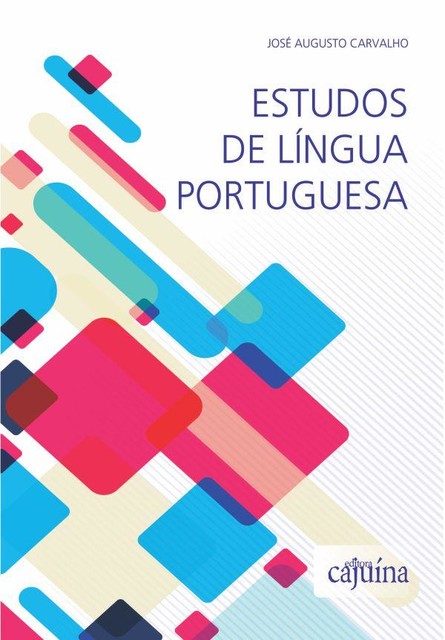 JOSÉ AUGUSTO CARVALHO

ESTUDOS DE LÍNGUA PORTUGUESA

editora cajuína